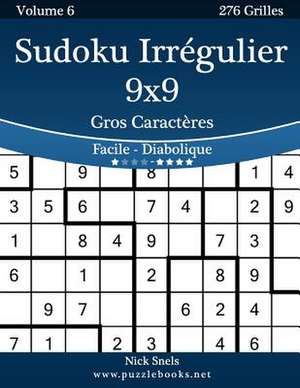 Volume 6

276 Grilles

Sudoku Irrégulier 9x9

Gros Caractères

Facile - Diabolique

★★★★-★★★★

| 5 | | 9 | | 8 | | | 1 | 4 |
|---|---|---|---|---|---|---|---|---|
| 3 | 5 | 6 | | 7 | 4 | | 2 | 9 |
| 1 | | 8 | 4 | 9 | | 7 | 3 | |
| 6 | | 1 | | 2 | | 8 | 9 | |
| | 9 | 7 | | | 6 | 2 | 4 | |
| 7 | 1 | | 2 | 3 | | 4 | 6 | |

Nick Snels

www.puzzlebooks.net